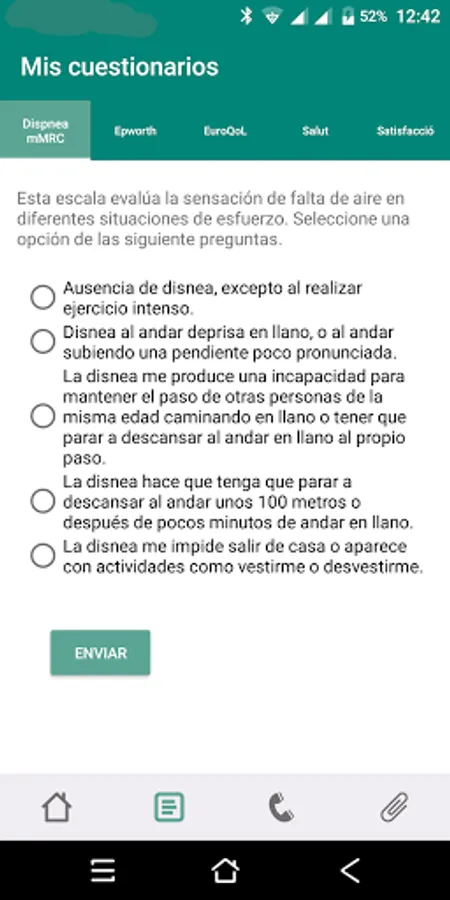 52% 12:42

Mis cuestionarios

Dispnea mMRC

Epworth

EuroQoL

Salut

Satisfacció

Esta escala evalúa la sensación de falta de aire en diferentes situaciones de esfuerzo. Seleccione una opción de las siguiente preguntas.

Ausencia de disnea, excepto al realizar ejercicio intenso.

Disnea al andar deprisa en llano, o al andar subiendo una pendiente poco pronunciada.

La disnea me produce una incapacidad para mantener el paso de otras personas de la misma edad caminando en llano o tener que parar a descansar al andar en llano al propio paso.

La disnea hace que tenga que parar a descansar al andar unos 100 metros o después de pocos minutos de andar en llano.

La disnea me impide salir de casa o aparece con actividades como vestirme o desvestirme.

ENVIAR